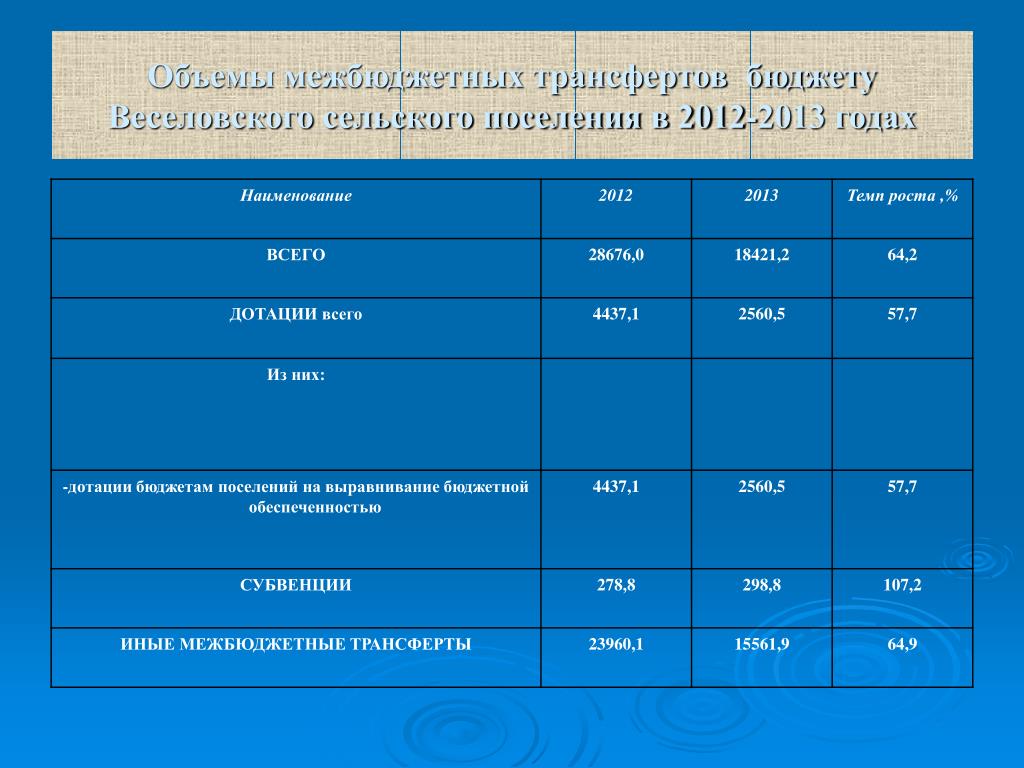 Объемы межбюджетных трансфертов бюджету Веселовского сельского поселения в 2012-2013 годах

| Наименование | 2012 | 2013 | Темп роста ,% |
|---|---|---|---|
| ВСЕГО | 28676,0 | 18421,2 | 64,2 |
| ДОТАЦИИ всего | 4437,1 | 2560,5 | 57,7 |
| Из них: | | | |
| -дотации бюджетам поселений на выравнивание бюджетной обеспеченностью | 4437,1 | 2560,5 | 57,7 |
| СУБВЕНЦИИ | 278,8 | 298,8 | 107,2 |
| ИНЫЕ МЕЖБЮДЖЕТНЫЕ ТРАНСФЕРТЫ | 23960,1 | 15561,9 | 64,9 |